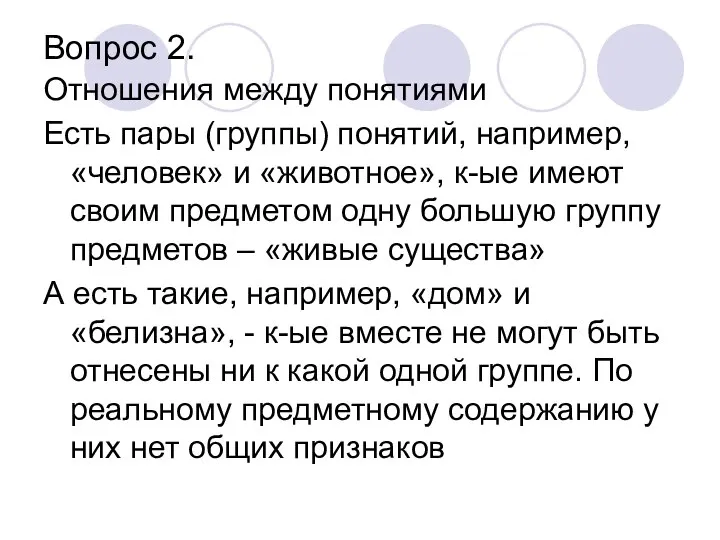 Вопрос 2.
Отношения между понятиями
Есть пары (группы) понятий, например, «человек» и «животное», к-ые имеют своим предметом одну большую группу предметов – «живые существа»
А есть такие, например, «дом» и «белизна», - к-ые вместе не могут быть отнесены ни к какой одной группе. По реальному предметному содержанию у них нет общих признаков